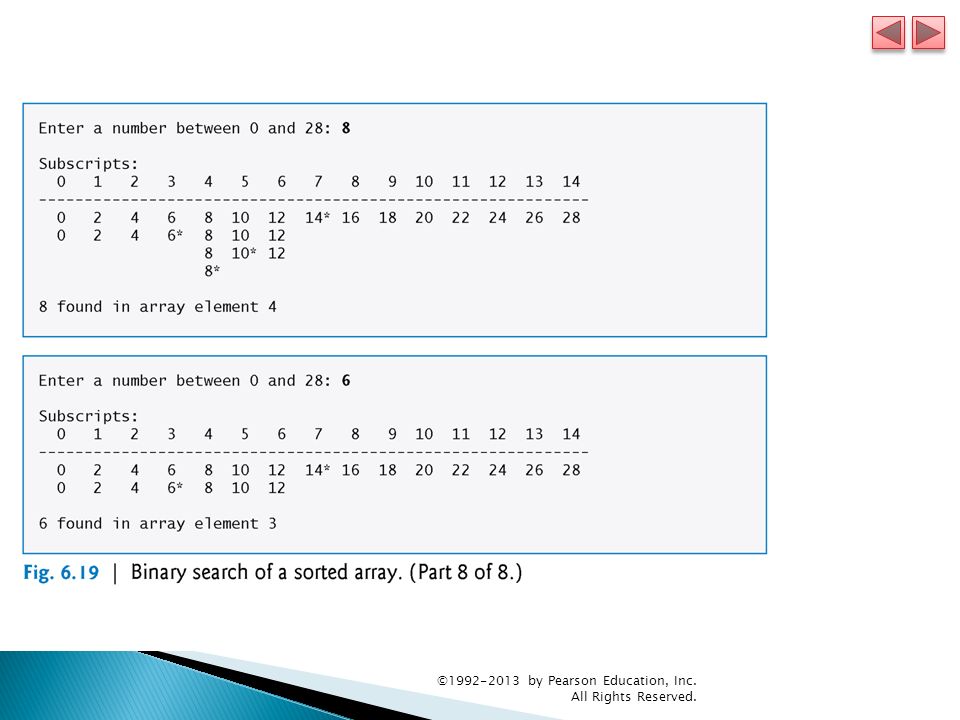 Enter a number between 0 and 28: 8

Subscripts:
0 1 2 3 4 5 6 7 8 9 10 11 12 13 14
------------------------------------------------------------
0 2 4 6 8 10 12 14* 16 18 20 22 24 26 28
0 2 4 6* 8 10 12
8 10* 12
8*

8 found in array element 4

Enter a number between 0 and 28: 6

Subscripts:
0 1 2 3 4 5 6 7 8 9 10 11 12 13 14
------------------------------------------------------------
0 2 4 6 8 10 12 14* 16 18 20 22 24 26 28
0 2 4 6* 8 10 12

6 found in array element 3

Fig. 6.19 | Binary search of a sorted array. (Part 8 of 8.)

©1992-2013 by Pearson Education, Inc. All Rights Reserved.